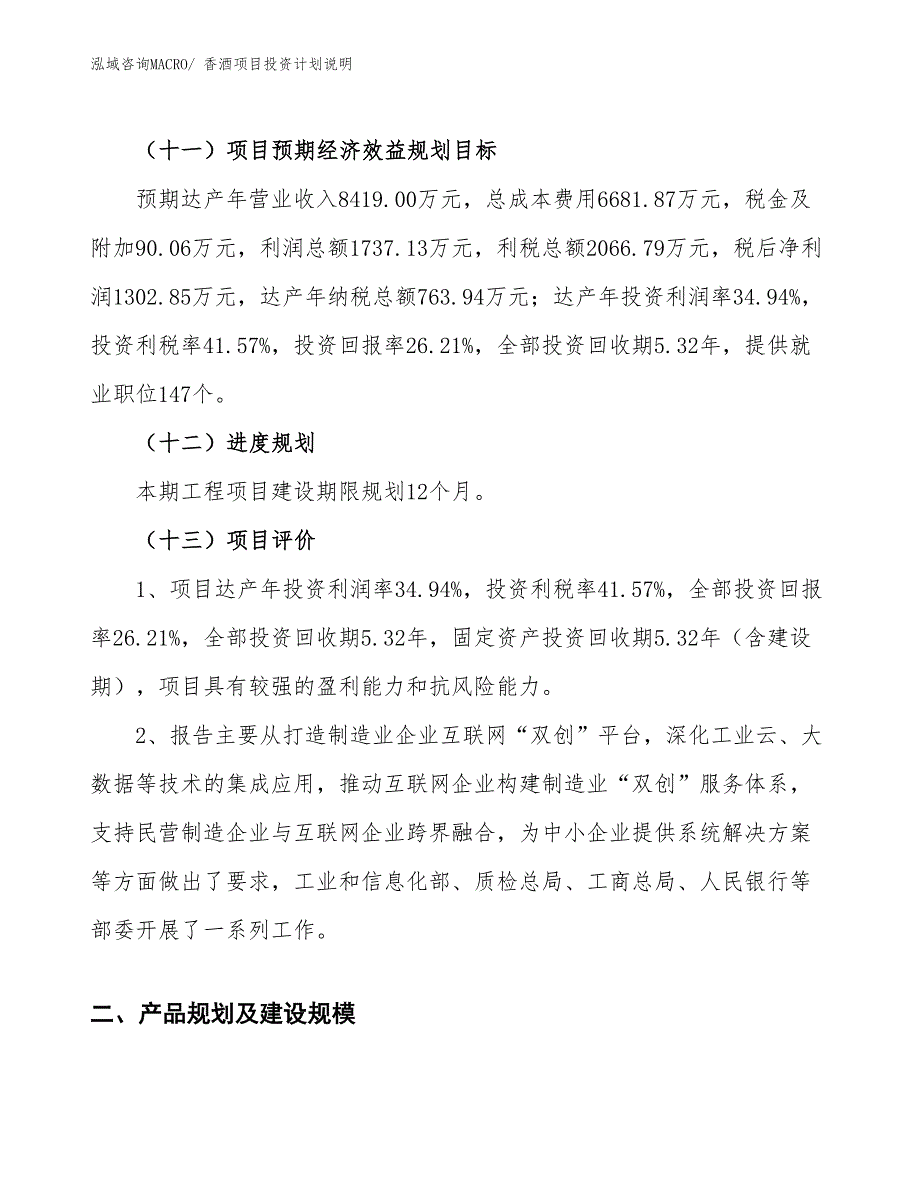 泓域咨询MACRO/ 香酒项目投资计划说明

（十一）项目预期经济效益规划目标

预期达产年营业收入8419.00万元，总成本费用6681.87万元，税金及附加90.06万元，利润总额1737.13万元，利税总额2066.79万元，税后净利润1302.85万元，达产年纳税总额763.94万元；达产年投资利润率34.94%，投资利税率41.57%，投资回报率26.21%，全部投资回收期5.32年，提供就业职位147个。

（十二）进度规划

本期工程项目建设期限规划12个月。

（十三）项目评价

1、项目达产年投资利润率34.94%，投资利税率41.57%，全部投资回报率26.21%，全部投资回收期5.32年，固定资产投资回收期5.32年（含建设期），项目具有较强的盈利能力和抗风险能力。

2、报告主要从打造制造业企业互联网“双创”平台，深化工业云、大数据等技术的集成应用，推动互联网企业构建制造业“双创”服务体系，支持民营制造企业与互联网企业跨界融合，为中小企业提供系统解决方案等方面做出了要求，工业和信息化部、质检总局、工商总局、人民银行等部委开展了一系列工作。

二、产品规划及建设规模